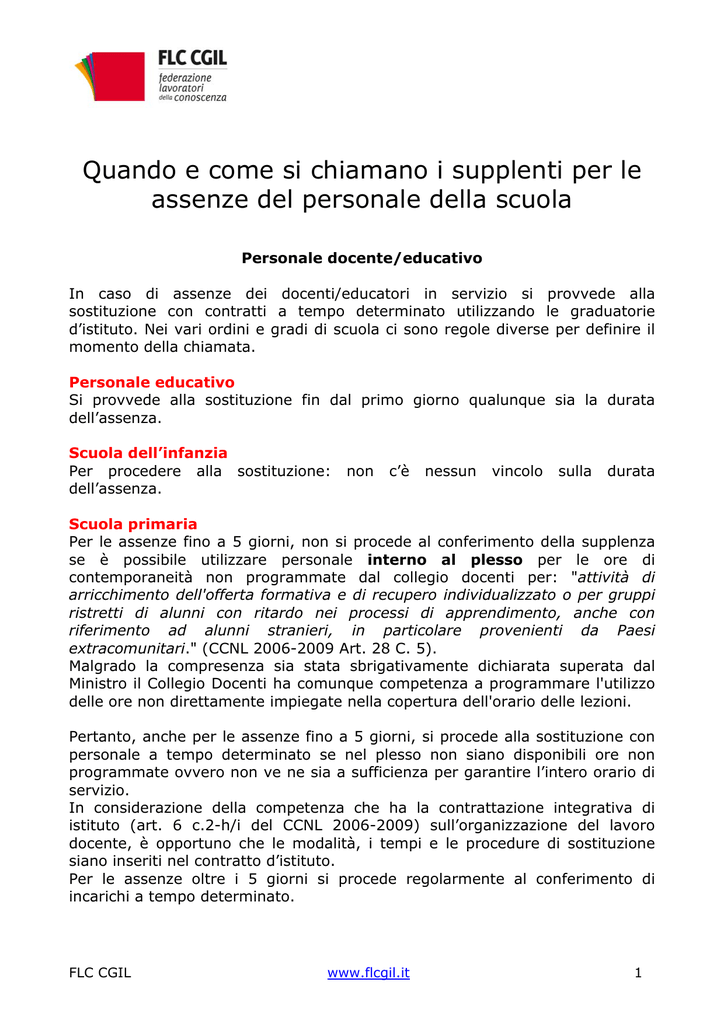 FLC CGIL
federazione
lavoratori
della conoscenza

Quando e come si chiamano i supplenti per le assenze del personale della scuola

Personale docente/educativo

In caso di assenze dei docenti/educatori in servizio si provvede alla sostituzione con contratti a tempo determinato utilizzando le graduatorie d'istituto. Nei vari ordini e gradi di scuola ci sono regole diverse per definire il momento della chiamata.

Personale educativo
Si provvede alla sostituzione fin dal primo giorno qualunque sia la durata dell'assenza.

Scuola dell'infanzia
Per procedere alla sostituzione: non c'è nessun vincolo sulla durata dell'assenza.

Scuola primaria
Per le assenze fino a 5 giorni, non si procede al conferimento della supplenza se è possibile utilizzare personale interno al plesso per le ore di contemporaneità non programmate dal collegio docenti per: "attività di arricchimento dell'offerta formativa e di recupero individualizzato o per gruppi ristretti di alunni con ritardo nei processi di apprendimento, anche con riferimento ad alunni stranieri, in particolare provenienti da Paesi extracomunitari." (CCNL 2006-2009 Art. 28 C. 5).
Malgrado la compresenza sia stata sbrigativamente dichiarata superata dal Ministro il Collegio Docenti ha comunque competenza a programmare l'utilizzo delle ore non direttamente impiegate nella copertura dell'orario delle lezioni.

Pertanto, anche per le assenze fino a 5 giorni, si procede alla sostituzione con personale a tempo determinato se nel plesso non siano disponibili ore non programmate ovvero non ve ne sia a sufficienza per garantire l'intero orario di servizio.
In considerazione della competenza che ha la contrattazione integrativa di istituto (art. 6 c.2-h/i del CCNL 2006-2009) sull'organizzazione del lavoro docente, è opportuno che le modalità, i tempi e le procedure di sostituzione siano inseriti nel contratto d'istituto.
Per le assenze oltre i 5 giorni si procede regolarmente al conferimento di incarichi a tempo determinato.

FLC CGIL www.flcgil.it 1